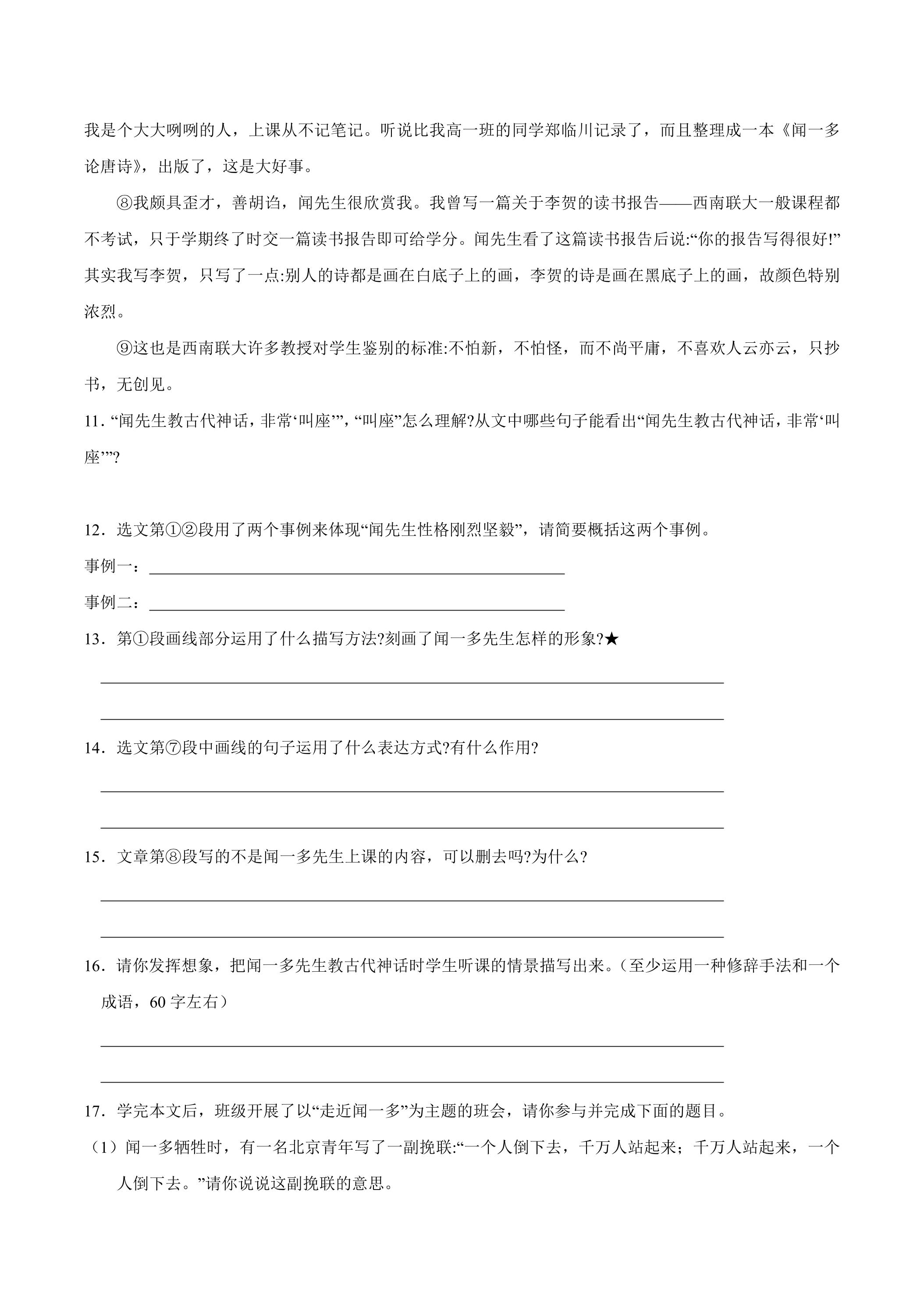 我是个大大咧咧的人，上课从不记笔记。听说比我高一班的同学郑临川记录了，而且整理成一本《闻一多论唐诗》，出版了，这是大好事。

⑧我颇具歪才，善胡诌，闻先生很欣赏我。我曾写一篇关于李贺的读书报告——西南联大一般课程都不考试，只于学期终了时交一篇读书报告即可给学分。闻先生看了这篇读书报告后说:“你的报告写得很好!”其实我写李贺，只写了一点:别人的诗都是画在白底子上的画，李贺的诗是画在黑底子上的画，故颜色特别浓烈。

⑨这也是西南联大许多教授对学生鉴别的标准:不怕新，不怕怪，而不尚平庸，不喜欢人云亦云，只抄书，无创见。

11.“闻先生教古代神话，非常‘叫座’”，“叫座”怎么理解?从文中哪些句子能看出“闻先生教古代神话，非常‘叫座’”?

12.选文第①②段用了两个事例来体现“闻先生性格刚烈坚毅”，请简要概括这两个事例。

事例一：____

事例二：____

13.第①段画线部分运用了什么描写方法?刻画了闻一多先生怎样的形象?★

____

____

14.选文第⑦段中画线的句子运用了什么表达方式?有什么作用?

____

____

15.文章第⑧段写的不是闻一多先生上课的内容，可以删去吗?为什么?

____

____

16.请你发挥想象，把闻一多先生教古代神话时学生听课的情景描写出来。（至少运用一种修辞手法和一个成语，60字左右）

____

____

17.学完本文后，班级开展了以“走近闻一多”为主题的班会，请你参与并完成下面的题目。

（1）闻一多牺牲时，有一名北京青年写了一副挽联:“一个人倒下去，千万人站起来；千万人站起来，一个人倒下去。”请你说说这副挽联的意思。